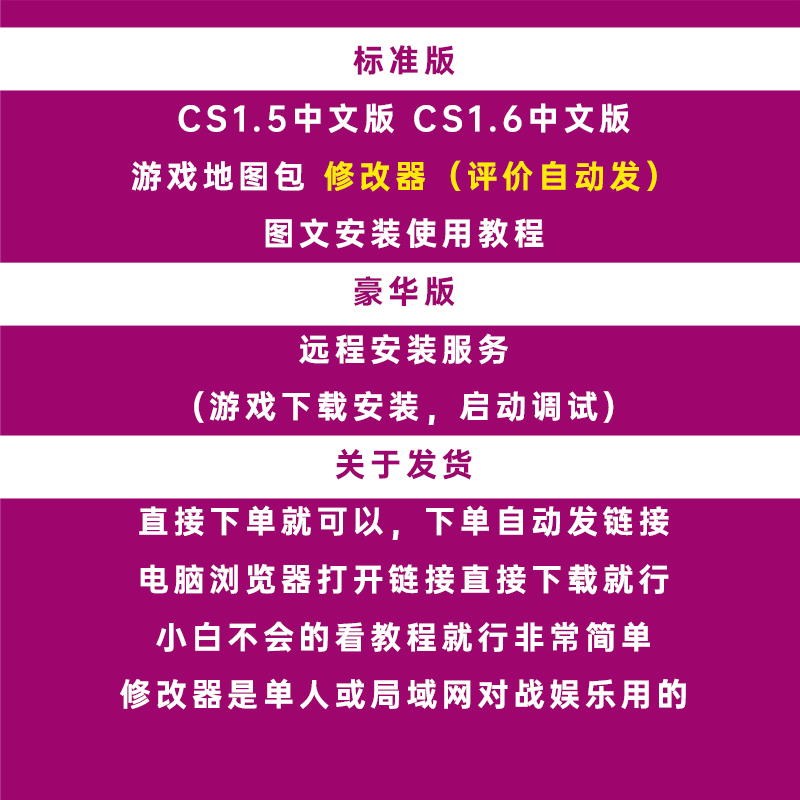 标准版

CS1.5中文版 CS1.6中文版

游戏地图包 修改器（评价自动发）

图文安装使用教程

豪华版

远程安装服务

（游戏下载安装，启动调试）

关于发货

直接下单就可以，下单自动发链接

电脑浏览器打开链接直接下载就行

小白不会的看教程就行非常简单

修改器是单人或局域网对战娱乐用的